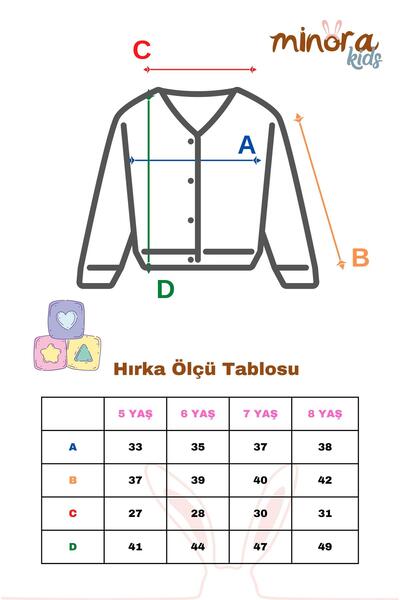 minora kids

C

A

B

D

Hırka Ölçü Tablosu

| | 5 YAŞ | 6 YAŞ | 7 YAŞ | 8 YAŞ |
|---|---|---|---|---|
| A | 33 | 35 | 37 | 38 |
| B | 37 | 39 | 40 | 42 |
| C | 27 | 28 | 30 | 31 |
| D | 41 | 44 | 47 | 49 |